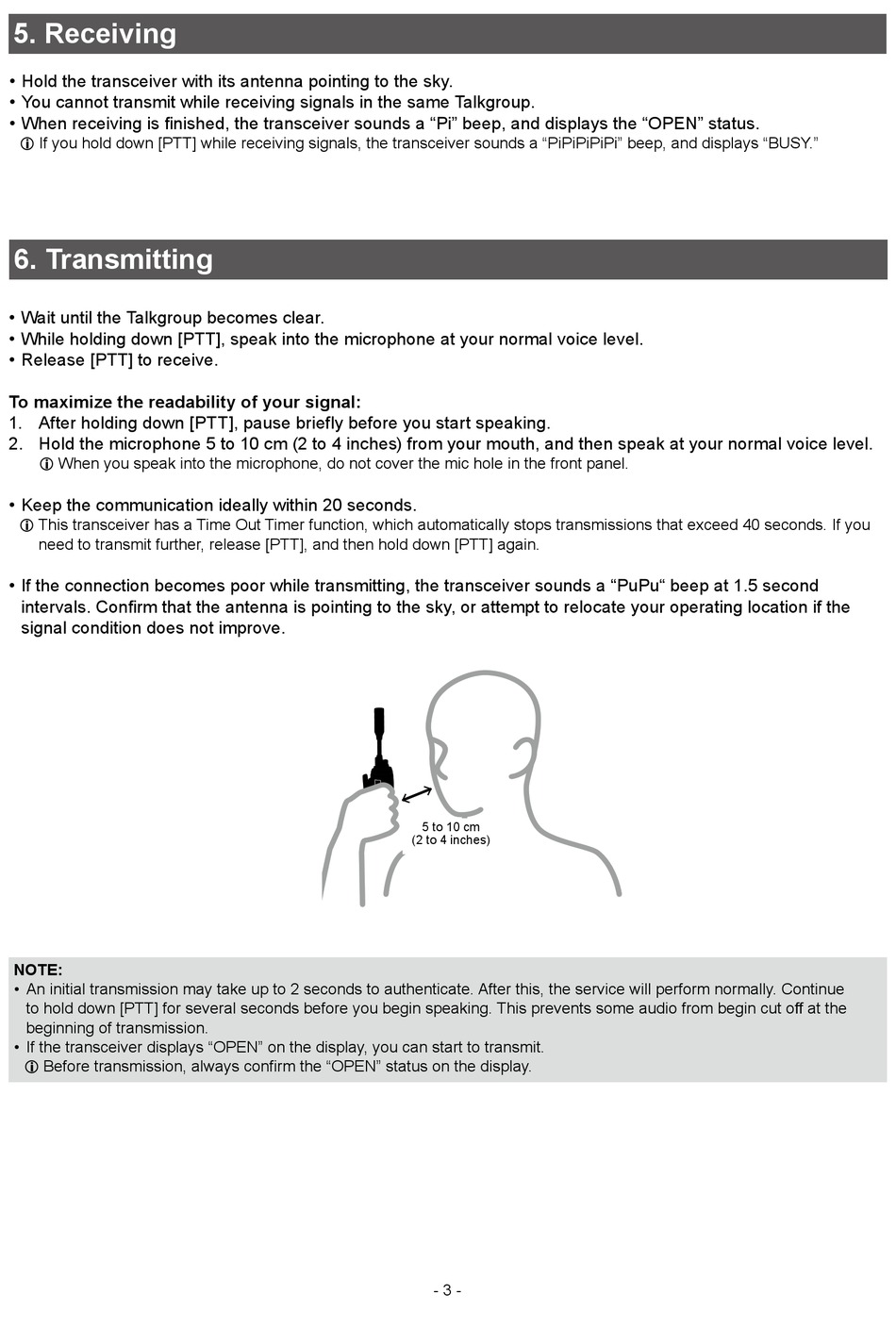 5. Receiving

• Hold the transceiver with its antenna pointing to the sky.
• You cannot transmit while receiving signals in the same Talkgroup.
• When receiving is finished, the transceiver sounds a “Pi” beep, and displays the “OPEN” status.
ⓘ If you hold down [PTT] while receiving signals, the transceiver sounds a “PiPiPiPiPi” beep, and displays “BUSY.”

6. Transmitting

• Wait until the Talkgroup becomes clear.
• While holding down [PTT], speak into the microphone at your normal voice level.
• Release [PTT] to receive.

To maximize the readability of your signal:
1. After holding down [PTT], pause briefly before you start speaking.
2. Hold the microphone 5 to 10 cm (2 to 4 inches) from your mouth, and then speak at your normal voice level.
ⓘ When you speak into the microphone, do not cover the mic hole in the front panel.

• Keep the communication ideally within 20 seconds.
ⓘ This transceiver has a Time Out Timer function, which automatically stops transmissions that exceed 40 seconds. If you need to transmit further, release [PTT], and then hold down [PTT] again.

• If the connection becomes poor while transmitting, the transceiver sounds a “PuPu“ beep at 1.5 second intervals. Confirm that the antenna is pointing to the sky, or attempt to relocate your operating location if the signal condition does not improve.

5 to 10 cm
(2 to 4 inches)

NOTE:
• An initial transmission may take up to 2 seconds to authenticate. After this, the service will perform normally. Continue to hold down [PTT] for several seconds before you begin speaking. This prevents some audio from begin cut off at the beginning of transmission.
• If the transceiver displays “OPEN” on the display, you can start to transmit.
ⓘ Before transmission, always confirm the “OPEN” status on the display.

- 3 -